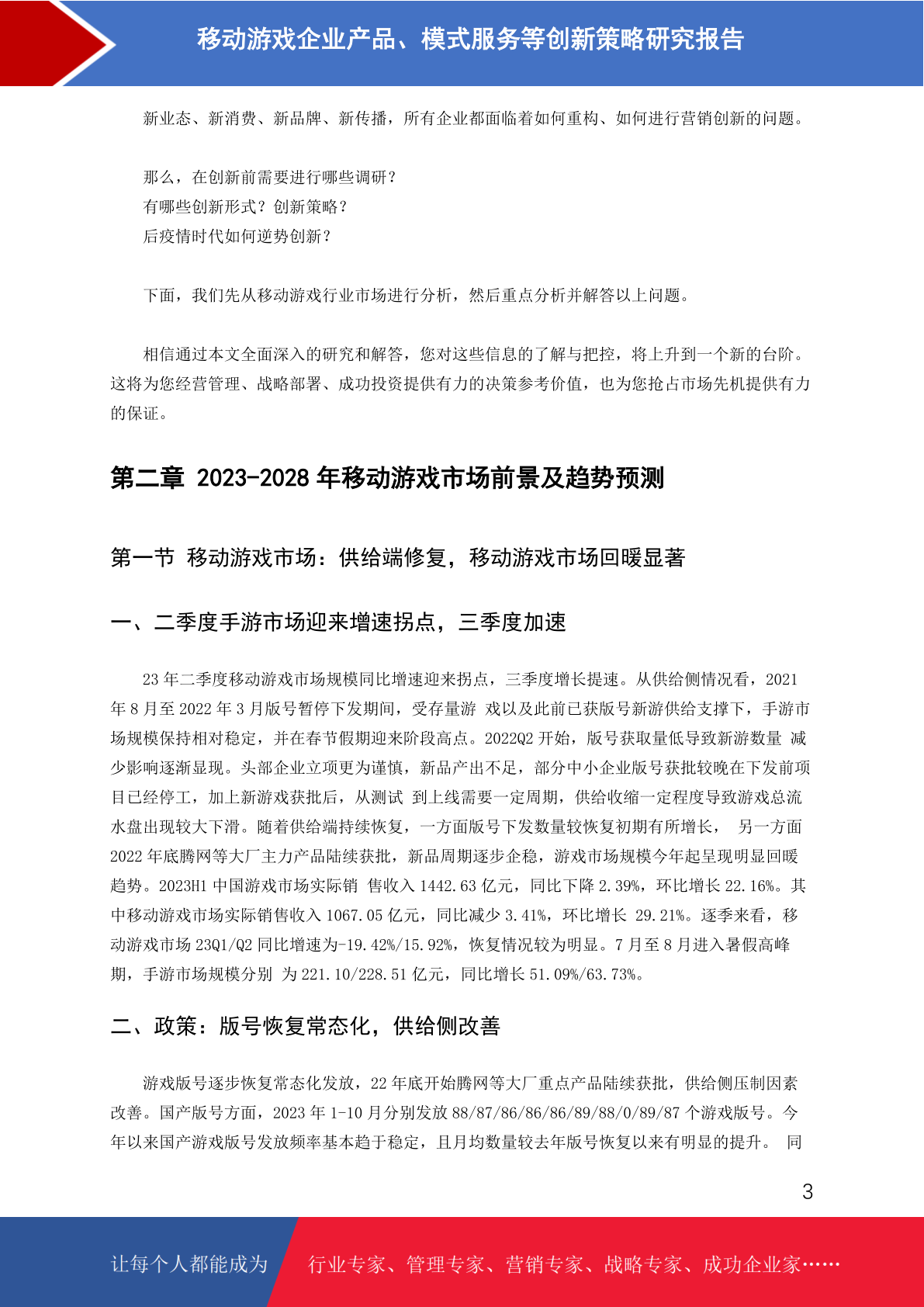 移动游戏企业产品、模式服务等创新策略研究报告

新业态、新消费、新品牌、新传播，所有企业都面临着如何重构、如何进行营销创新的问题。

那么，在创新前需要进行哪些调研？
有哪些创新形式？创新策略？
后疫情时代如何逆势创新？

下面，我们先从移动游戏行业市场进行分析，然后重点分析并解答以上问题。

相信通过本文全面深入的研究和解答，您对这些信息的了解与把控，将上升到一个新的台阶。这将为您经营管理、战略部署、成功投资提供有力的决策参考价值，也为您抢占市场先机提供有力的保证。

第二章 2023-2028 年移动游戏市场前景及趋势预测

第一节 移动游戏市场：供给端修复，移动游戏市场回暖显著

一、二季度手游市场迎来增速拐点，三季度加速

23 年二季度移动游戏市场规模同比增速迎来拐点，三季度增长提速。从供给侧情况看，2021 年 8 月至 2022 年 3 月版号暂停下发期间，受存量游 戏以及此前已获版号新游供给支撑下，手游市场规模保持相对稳定，并在春节假期迎来阶段高点。2022Q2 开始，版号获取量低导致新游数量 减少影响逐渐显现。头部企业立项更为谨慎，新品产出不足，部分中小企业版号获批较晚在下发前项目已经停工，加上新游戏获批后，从测试 到上线需要一定周期，供给收缩一定程度导致游戏总流水盘出现较大下滑。随着供给端持续恢复，一方面版号下发数量较恢复初期有所增长， 另一方面 2022 年底腾网等大厂主力产品陆续获批，新品周期逐步企稳，游戏市场规模今年起呈现明显回暖趋势。2023H1 中国游戏市场实际销 售收入 1442.63 亿元，同比下降 2.39%，环比增长 22.16%。其中移动游戏市场实际销售收入 1067.05 亿元，同比减少 3.41%，环比增长 29.21%。逐季来看，移动游戏市场 23Q1/Q2 同比增速为-19.42%/15.92%，恢复情况较为明显。7 月至 8 月进入暑假高峰期，手游市场规模分别 为 221.10/228.51 亿元，同比增长 51.09%/63.73%。

二、政策：版号恢复常态化，供给侧改善

游戏版号逐步恢复常态化发放，22 年底开始腾网等大厂重点产品陆续获批，供给侧压制因素改善。国产版号方面，2023 年 1-10 月分别发放 88/87/86/86/86/89/88/0/89/87 个游戏版号。今年以来国产游戏版号发放频率基本趋于稳定，且月均数量较去年版号恢复以来有明显的提升。 同

3

让每个人都能成为 行业专家、管理专家、营销专家、战略专家、成功企业家……